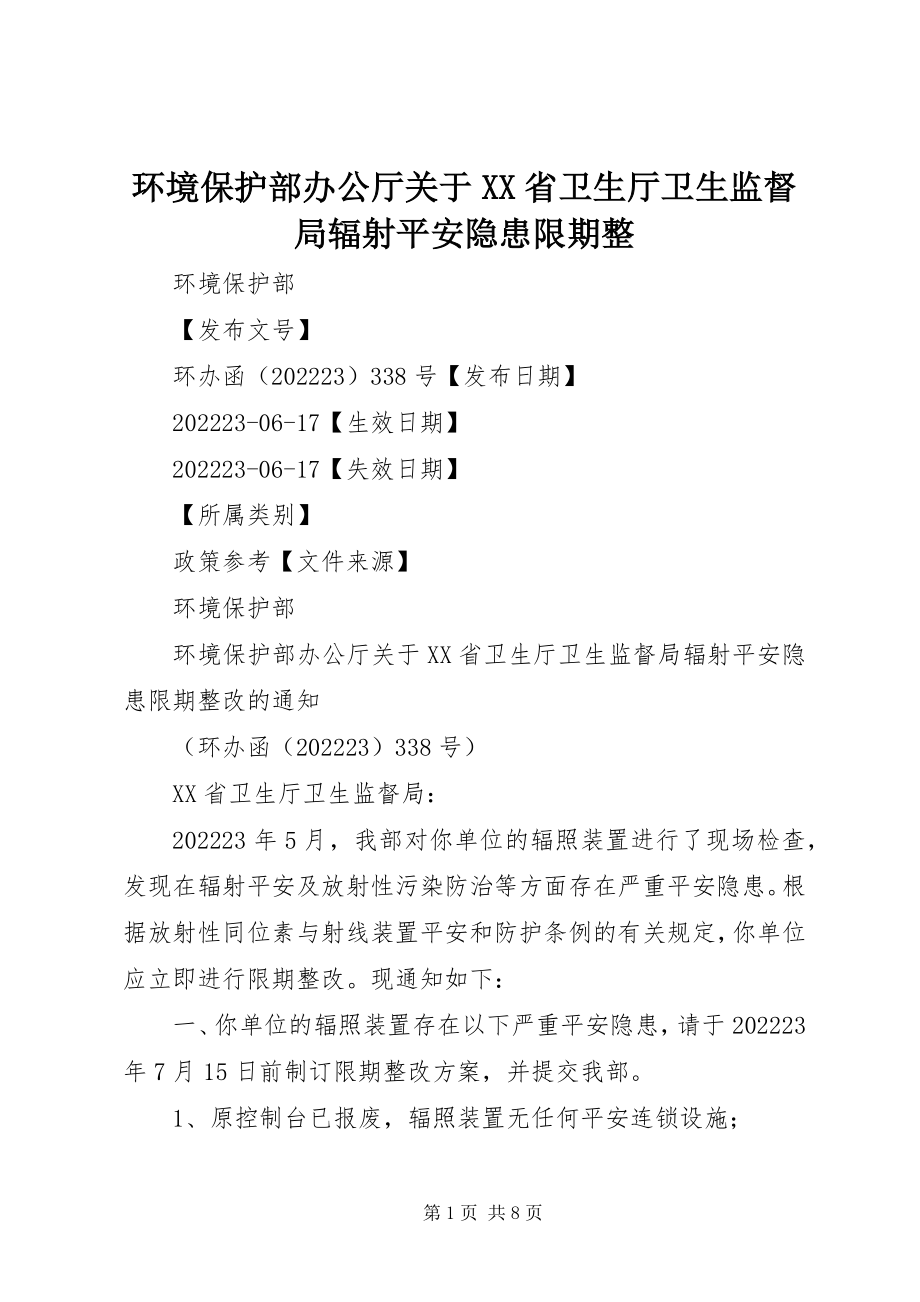 环境保护部办公厅关于XX省卫生厅卫生监督局辐射平安隐患限期整

环境保护部

【发布文号】

环办函（202223）338号【发布日期】

202223-06-17【生效日期】

202223-06-17【失效日期】

【所属类别】

政策参考【文件来源】

环境保护部

环境保护部办公厅关于XX省卫生厅卫生监督局辐射平安隐患限期整改的通知

（环办函（202223）338号）

XX省卫生厅卫生监督局：

202223年5月，我部对你单位的辐照装置进行了现场检查，发现在辐射平安及放射性污染防治等方面存在严重平安隐患。根据放射性同位素与射线装置平安和防护条例的有关规定，你单位应立即进行限期整改。现通知如下：

一、你单位的辐照装置存在以下严重平安隐患，请于202223年7月15日前制订限期整改方案，并提交我部。

1、原控制台已报废，辐照装置无任何平安连锁设施；

第1页 共8页